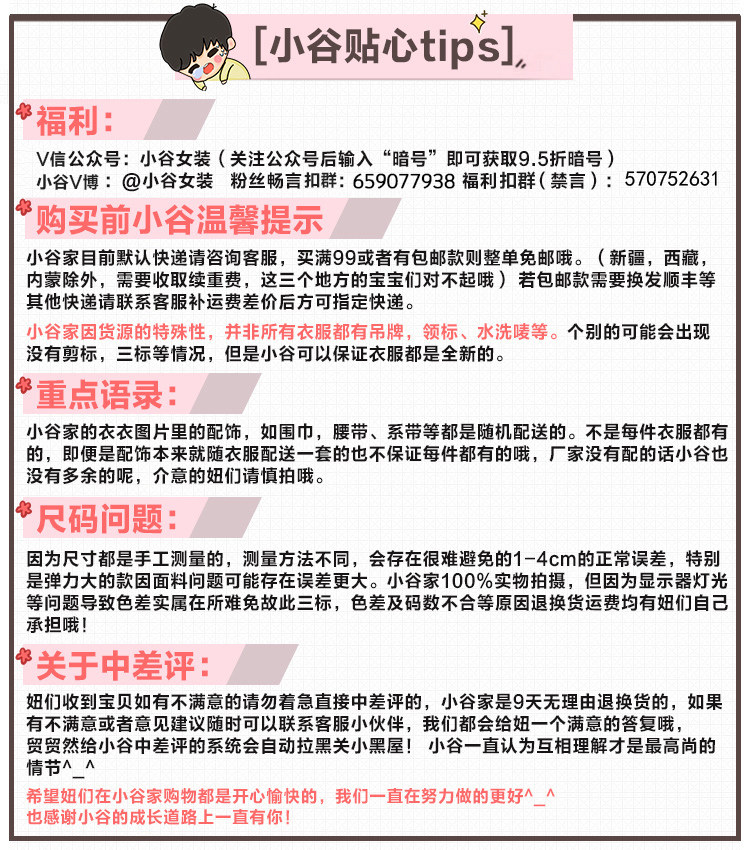 [小谷贴心tips]

福利：

V信公众号：小谷女装（关注公众号后输入“暗号”即可获取9.5折暗号）
小谷V博：@小谷女装 粉丝畅言扣群：659077938 福利扣群（禁言）：570752631

购买前小谷温馨提示

小谷家目前默认快递请咨询客服，买满99或者有包邮款则整单免邮哦。（新疆，西藏，内蒙除外，需要收取续重费，这三个地方的宝宝们对不起哦）若包邮款需要换发顺丰等其他快递请联系客服补运费差价后方可指定快递。

小谷家因货源的特殊性，并非所有衣服都有吊牌，领标、水洗唛等。个别的可能会出现没有剪标，三标等情况，但是小谷可以保证衣服都是全新的。

重点语录：

小谷家的衣衣图片里的配饰，如围巾，腰带、系带等都是随机配送的。不是每件衣服都有的，即便是配饰本来就随衣服配送一套的也不保证每件都有的哦，厂家没有配的话小谷也没有多余的呢，介意的妞们请慎拍哦。

尺码问题：

因为尺寸都是手工测量的，测量方法不同，会存在很难避免的1-4cm的正常误差，特别是弹力大的款因面料问题可能存在误差更大。小谷家100%实物拍摄，但因为显示器灯光等问题导致色差实属在所难免故此三标，色差及码数不合等原因退换货运费均有妞们自己承担哦！

关于中差评：

妞们收到宝贝如有不满意的请勿着急直接中差评的，小谷家是9天无理由退换货的，如果有不满意或者意见建议随时可以联系客服小伙伴，我们都会给妞一个满意的答复哦，贸贸然给小谷中差评的系统会自动拉黑关小黑屋！ 小谷一直认为互相理解才是最高尚的情节^_^

希望妞们在小谷家购物都是开心愉快的，我们一直在努力做的更好^_^
也感谢小谷的成长道路上一直有你！